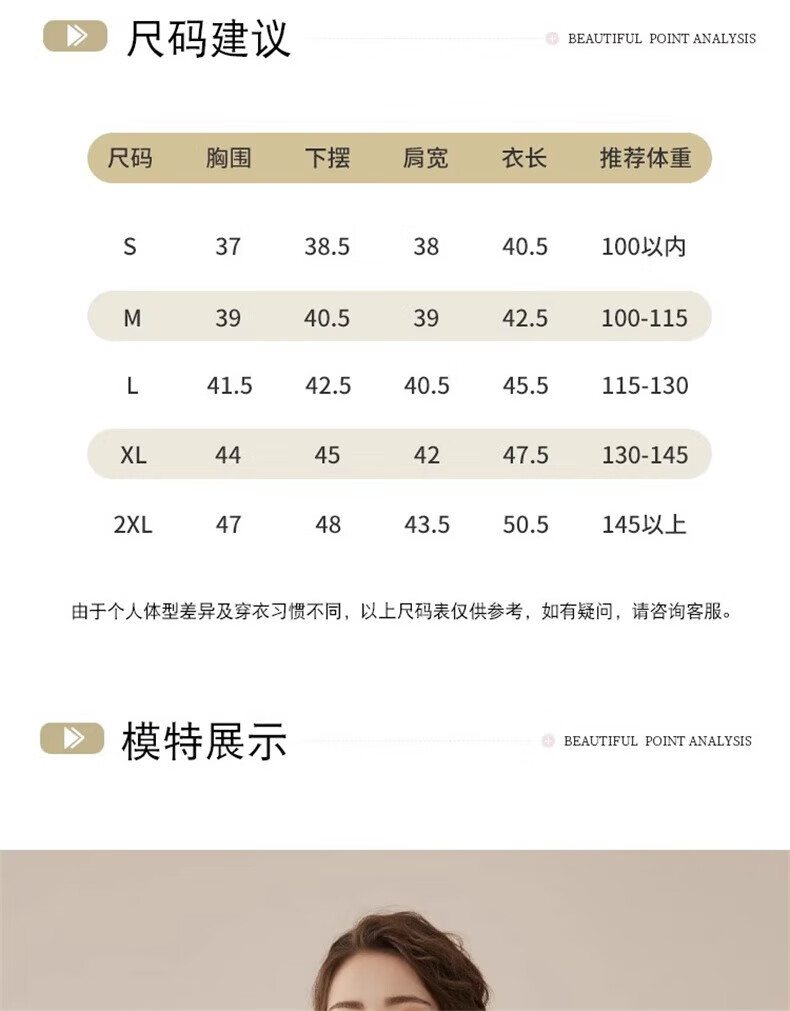 尺码建议

BEAUTIFUL POINT ANALYSIS

| 尺码 | 胸围 | 下摆 | 肩宽 | 衣长 | 推荐体重 |
|---|---|---|---|---|---|
| S | 37 | 38.5 | 38 | 40.5 | 100以内 |
| M | 39 | 40.5 | 39 | 42.5 | 100-115 |
| L | 41.5 | 42.5 | 40.5 | 45.5 | 115-130 |
| XL | 44 | 45 | 42 | 47.5 | 130-145 |
| 2XL | 47 | 48 | 43.5 | 50.5 | 145以上 |

由于个人体型差异及穿衣习惯不同，以上尺码表仅供参考，如有疑问，请咨询客服。

模特展示

BEAUTIFUL POINT ANALYSIS